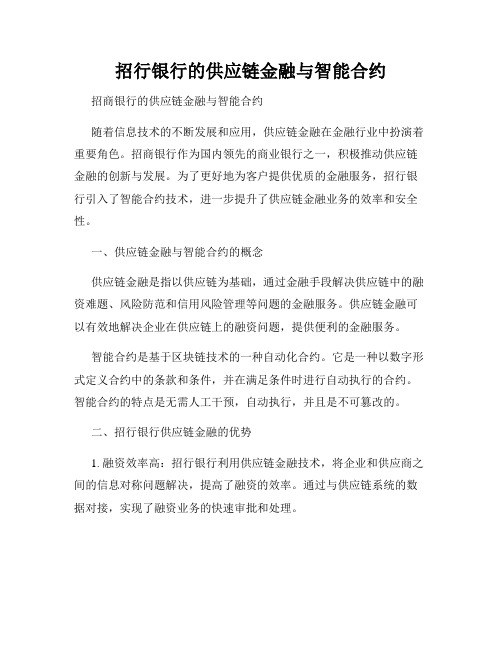 招行银行的供应链金融与智能合约

招商银行的供应链金融与智能合约

随着信息技术的不断发展和应用，供应链金融在金融行业中扮演着重要角色。招商银行作为国内领先的商业银行之一，积极推动供应链金融的创新与发展。为了更好地为客户提供优质的金融服务，招行银行引入了智能合约技术，进一步提升了供应链金融业务的效率和安全性。

一、供应链金融与智能合约的概念

供应链金融是指以供应链为基础，通过金融手段解决供应链中的融资难题、风险防范和信用风险管理等问题的金融服务。供应链金融可以有效地解决企业在供应链上的融资问题，提供便利的金融服务。

智能合约是基于区块链技术的一种自动化合约。它是一种以数字形式定义合约中的条款和条件，并在满足条件时进行自动执行的合约。智能合约的特点是无需人工干预，自动执行，并且是不可篡改的。

二、招行银行供应链金融的优势

1. 融资效率高：招行银行利用供应链金融技术，将企业和供应商之间的信息对称问题解决，提高了融资的效率。通过与供应链系统的数据对接，实现了融资业务的快速审批和处理。